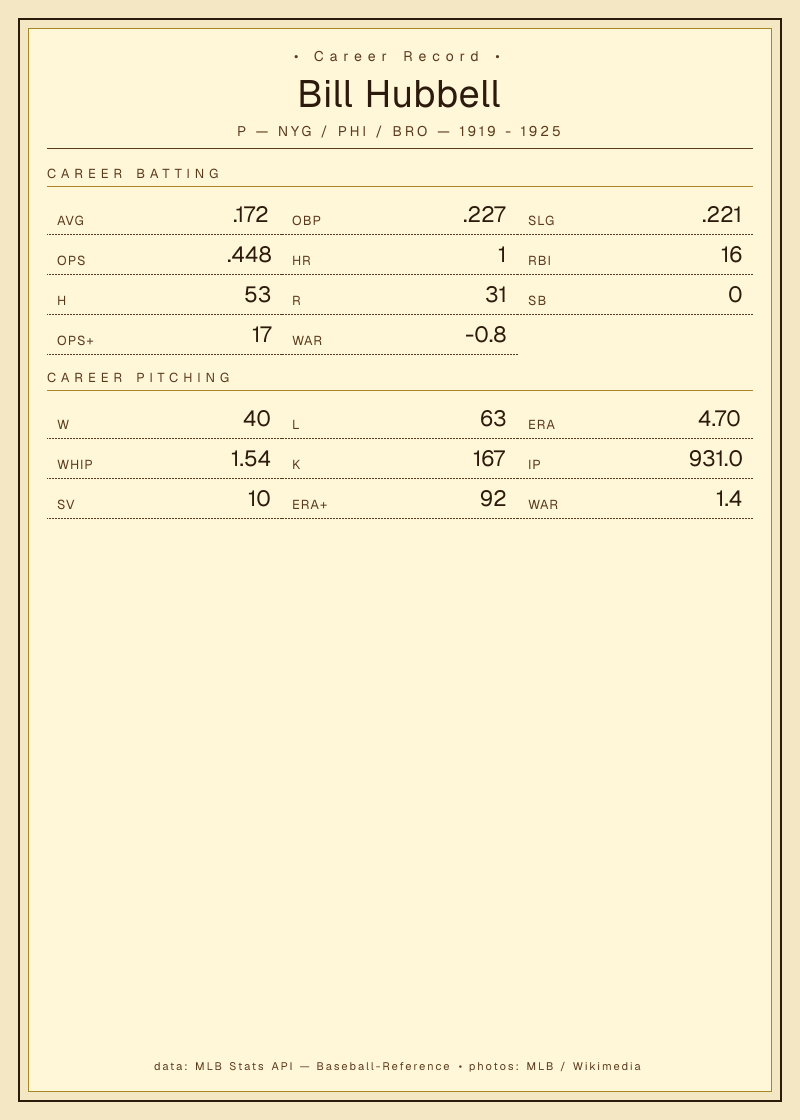 • Career Record •

Bill Hubbell

P — NYG / PHI / BRO — 1919 - 1925

CAREER BATTING

AVG .172
OBP .227
SLG .221
OPS .448
HR 1
RBI 16
H 53
R 31
SB 0
OPS+ 17
WAR -0.8

CAREER PITCHING

W 40
L 63
ERA 4.70
WHIP 1.54
K 167
IP 931.0
SV 10
ERA+ 92
WAR 1.4

data: MLB Stats API — Baseball-Reference • photos: MLB / Wikimedia